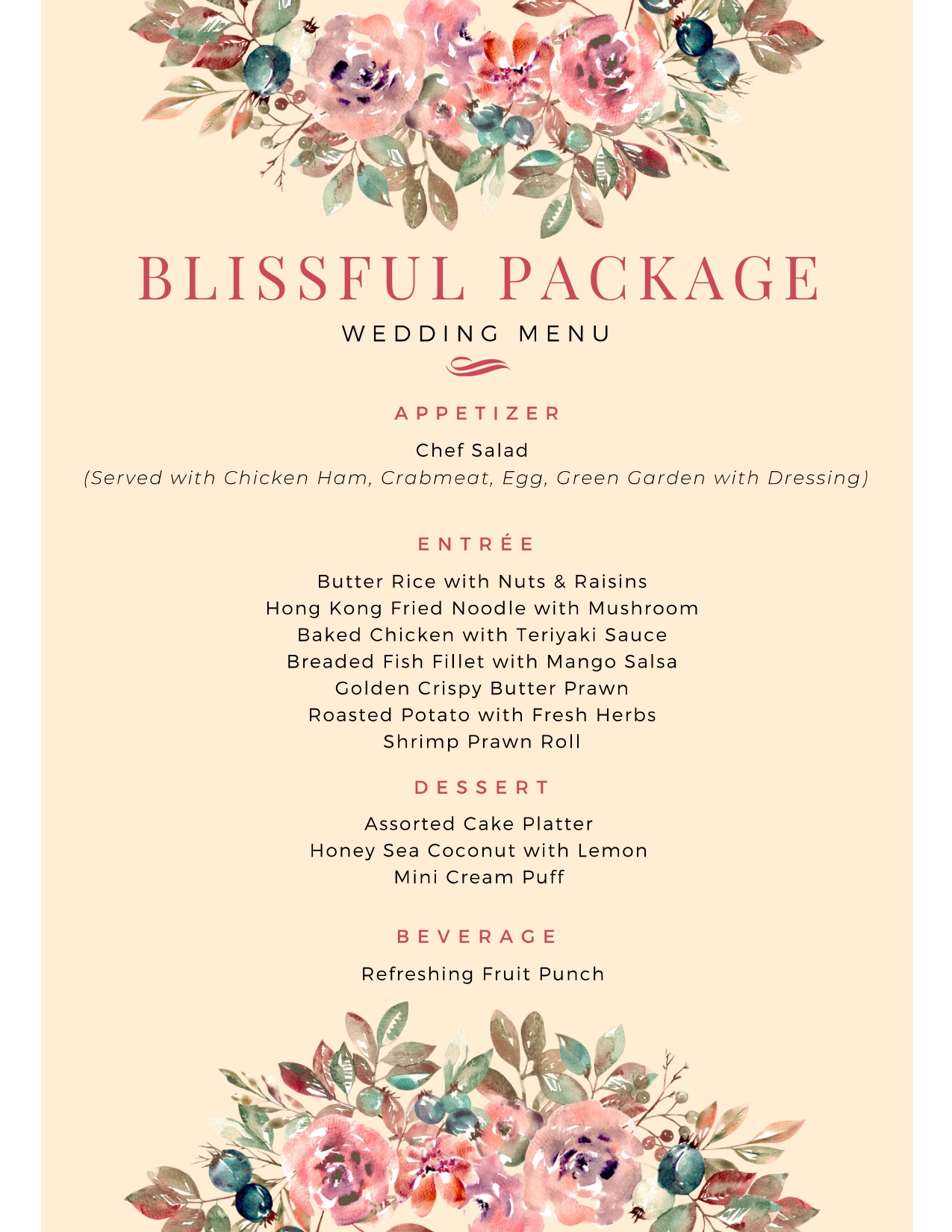 BLISSFUL PACKAGE

WEDDING MENU

APPETIZER

Chef Salad
(Served with Chicken Ham, Crabmeat, Egg, Green Garden with Dressing)

ENTRÉE

Butter Rice with Nuts & Raisins
Hong Kong Fried Noodle with Mushroom
Baked Chicken with Teriyaki Sauce
Breaded Fish Fillet with Mango Salsa
Golden Crispy Butter Prawn
Roasted Potato with Fresh Herbs
Shrimp Prawn Roll

DESSERT

Assorted Cake Platter
Honey Sea Coconut with Lemon
Mini Cream Puff

BEVERAGE

Refreshing Fruit Punch